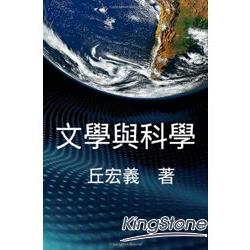 文學與科學

丘宏義 著

KingStone